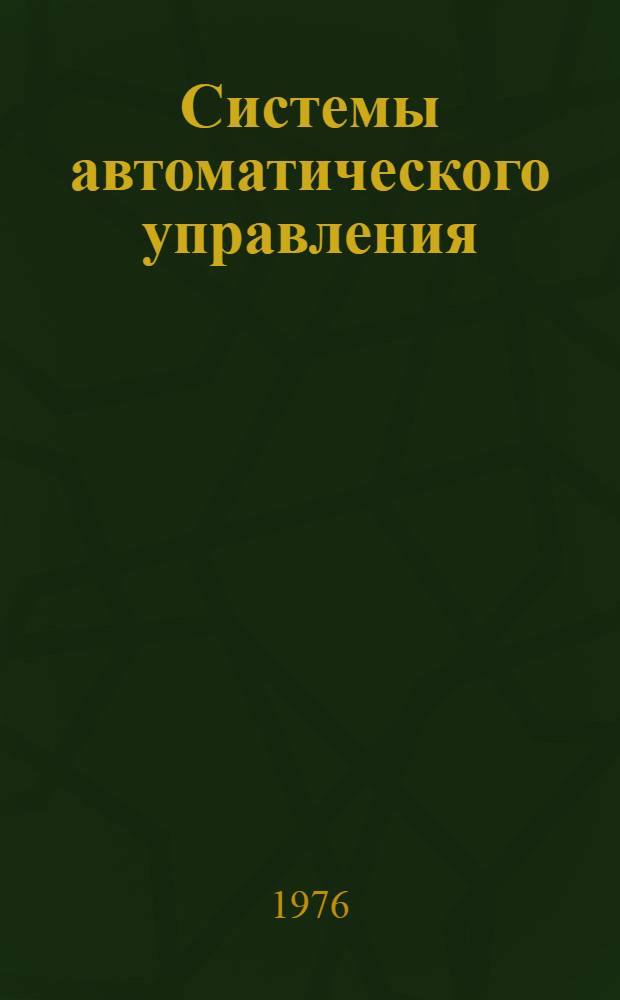 Системы автоматического управления

1976